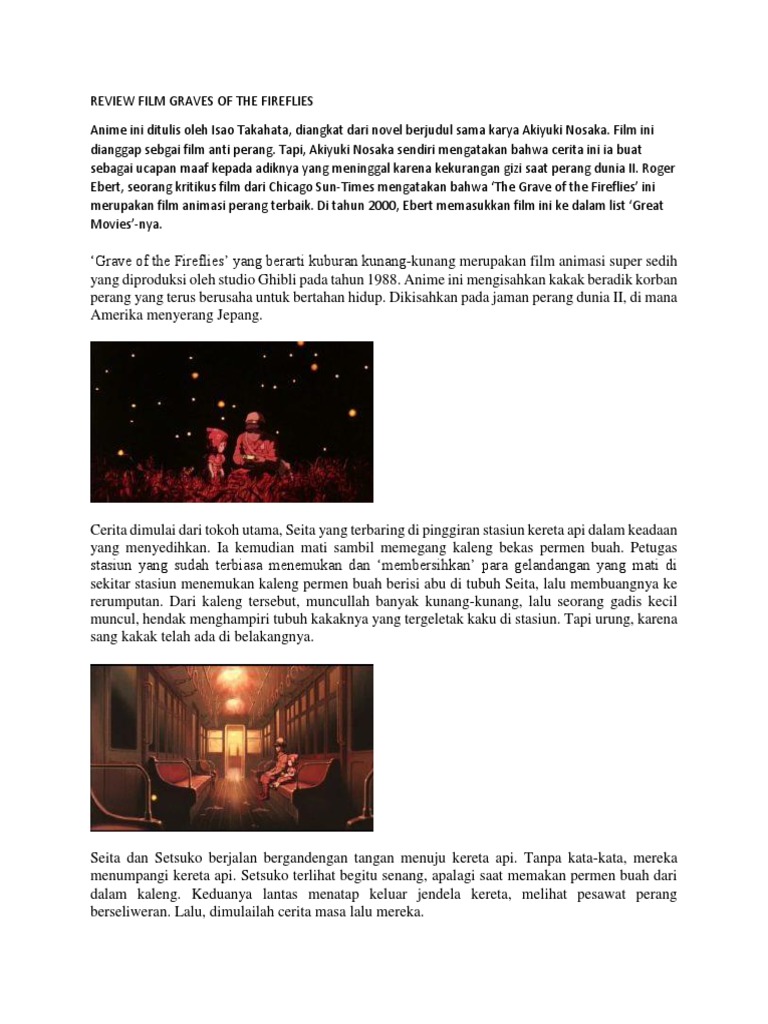 REVIEW FILM GRAVES OF THE FIREFLIES

Anime ini ditulis oleh Isao Takahata, diangkat dari novel berjudul sama karya Akiyuki Nosaka. Film ini dianggap sebgai film anti perang. Tapi, Akiyuki Nosaka sendiri mengatakan bahwa cerita ini ia buat sebagai ucapan maaf kepada adiknya yang meninggal karena kekurangan gizi saat perang dunia II. Roger Ebert, seorang kritikus film dari Chicago Sun-Times mengatakan bahwa 'The Grave of the Fireflies' ini merupakan film animasi perang terbaik. Di tahun 2000, Ebert memasukkan film ini ke dalam list 'Great Movies'-nya.

'Grave of the Fireflies' yang berarti kuburan kunang-kunang merupakan film animasi super sedih yang diproduksi oleh studio Ghibli pada tahun 1988. Anime ini mengisahkan kakak beradik korban perang yang terus berusaha untuk bertahan hidup. Dikisahkan pada jaman perang dunia II, di mana Amerika menyerang Jepang.

Cerita dimulai dari tokoh utama, Seita yang terbaring di pinggiran stasiun kereta api dalam keadaan yang menyedihkan. Ia kemudian mati sambil memegang kaleng bekas permen buah. Petugas stasiun yang sudah terbiasa menemukan dan 'membersihkan' para gelandangan yang mati di sekitar stasiun menemukan kaleng permen buah berisi abu di tubuh Seita, lalu membuangnya ke rerumputan. Dari kaleng tersebut, muncullah banyak kunang-kunang, lalu seorang gadis kecil muncul, hendak menghampiri tubuh kakaknya yang tergeletak kaku di stasiun. Tapi urung, karena sang kakak telah ada di belakangnya.

Seita dan Setsuko berjalan bergandengan tangan menuju kereta api. Tanpa kata-kata, mereka menumpangi kereta api. Setsuko terlihat begitu senang, apalagi saat memakan permen buah dari dalam kaleng. Keduanya lantas menatap keluar jendela kereta, melihat pesawat perang berseliweran. Lalu, dimulailah cerita masa lalu mereka.